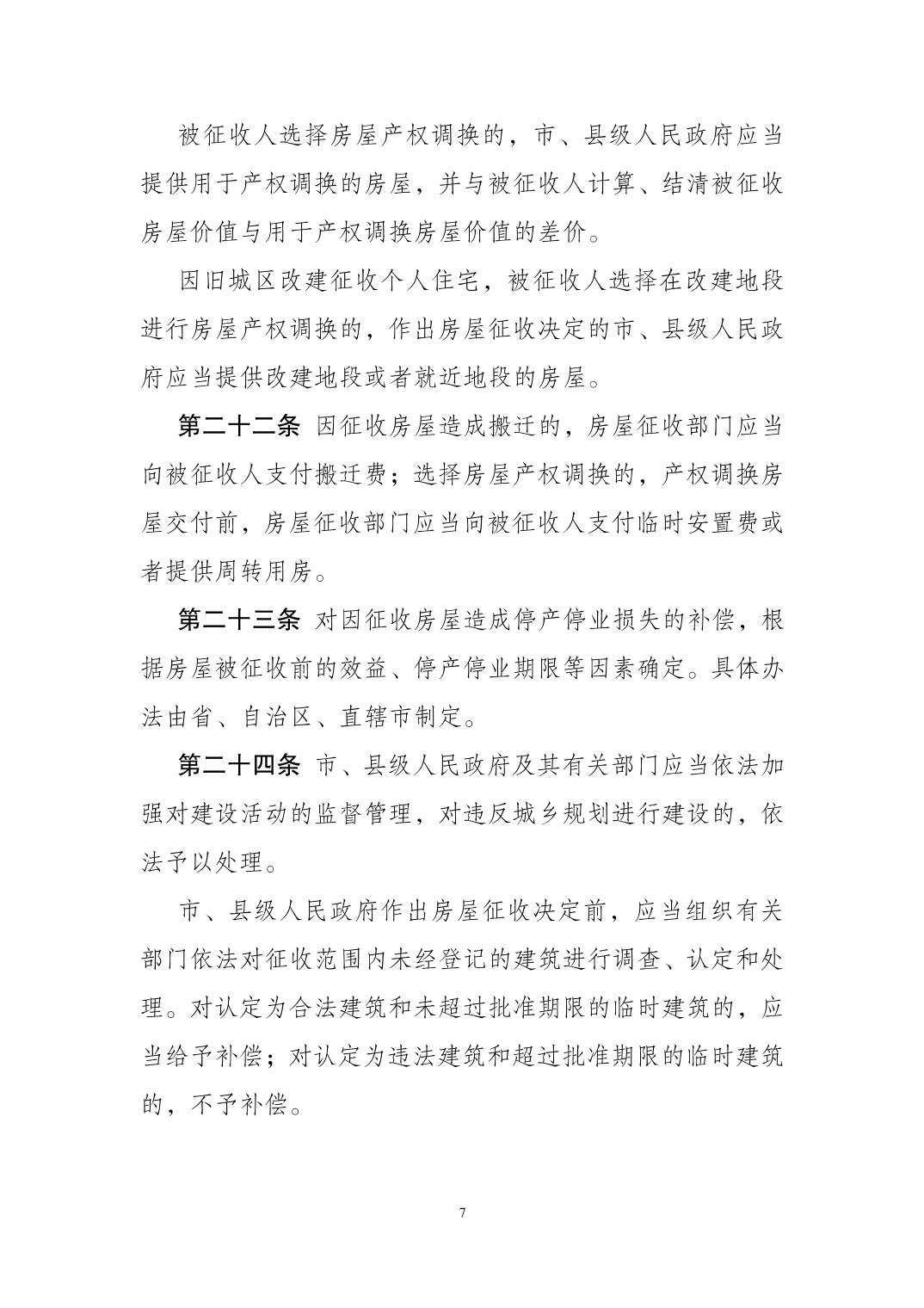 被征收人选择房屋产权调换的，市、县级人民政府应当提供用于产权调换的房屋，并与被征收人计算、结清被征收房屋价值与用于产权调换房屋价值的差价。

因旧城区改建征收个人住宅，被征收人选择在改建地段进行房屋产权调换的，作出房屋征收决定的市、县级人民政府应当提供改建地段或者就近地段的房屋。

第二十二条 因征收房屋造成搬迁的，房屋征收部门应当向被征收人支付搬迁费；选择房屋产权调换的，产权调换房屋交付前，房屋征收部门应当向被征收人支付临时安置费或者提供周转用房。

第二十三条 对因征收房屋造成停产停业损失的补偿，根据房屋被征收前的效益、停产停业期限等因素确定。具体办法由省、自治区、直辖市制定。

第二十四条 市、县级人民政府及其有关部门应当依法加强对建设活动的监督管理，对违反城乡规划进行建设的，依法予以处理。

市、县级人民政府作出房屋征收决定前，应当组织有关部门依法对征收范围内未经登记的建筑进行调查、认定和处理。对认定为合法建筑和未超过批准期限的临时建筑的，应当给予补偿；对认定为违法建筑和超过批准期限的临时建筑的，不予补偿。

7